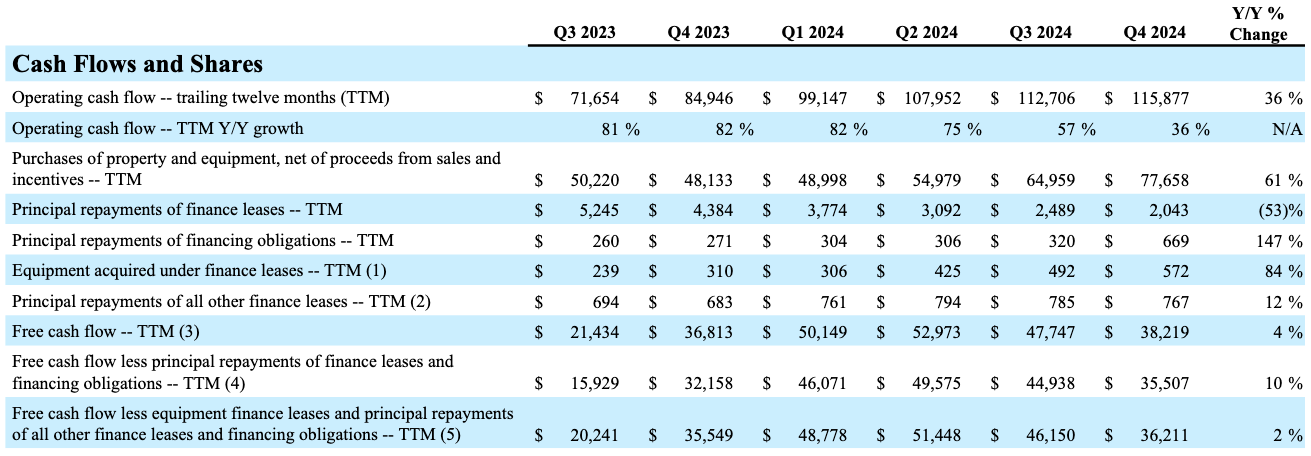 | | Q3 2023 | Q4 2023 | Q1 2024 | Q2 2024 | Q3 2024 | Q4 2024 | Y/Y % Change |
|---|---|---|---|---|---|---|---|
| **Cash Flows and Shares** | | | | | | | |
| Operating cash flow -- trailing twelve months (TTM) | $ 71,654 | $ 84,946 | $ 99,147 | $ 107,952 | $ 112,706 | $ 115,877 | 36 % |
| Operating cash flow -- TTM Y/Y growth | 81 % | 82 % | 82 % | 75 % | 57 % | 36 % | N/A |
| Purchases of property and equipment, net of proceeds from sales and incentives -- TTM | $ 50,220 | $ 48,133 | $ 48,998 | $ 54,979 | $ 64,959 | $ 77,658 | 61 % |
| Principal repayments of finance leases -- TTM | $ 5,245 | $ 4,384 | $ 3,774 | $ 3,092 | $ 2,489 | $ 2,043 | (53)% |
| Principal repayments of financing obligations -- TTM | $ 260 | $ 271 | $ 304 | $ 306 | $ 320 | $ 669 | 147 % |
| Equipment acquired under finance leases -- TTM (1) | $ 239 | $ 310 | $ 306 | $ 425 | $ 492 | $ 572 | 84 % |
| Principal repayments of all other finance leases -- TTM (2) | $ 694 | $ 683 | $ 761 | $ 794 | $ 785 | $ 767 | 12 % |
| Free cash flow -- TTM (3) | $ 21,434 | $ 36,813 | $ 50,149 | $ 52,973 | $ 47,747 | $ 38,219 | 4 % |
| Free cash flow less principal repayments of finance leases and financing obligations -- TTM (4) | $ 15,929 | $ 32,158 | $ 46,071 | $ 49,575 | $ 44,938 | $ 35,507 | 10 % |
| Free cash flow less equipment finance leases and principal repayments of all other finance leases and financing obligations -- TTM (5) | $ 20,241 | $ 35,549 | $ 48,778 | $ 51,448 | $ 46,150 | $ 36,211 | 2 % |